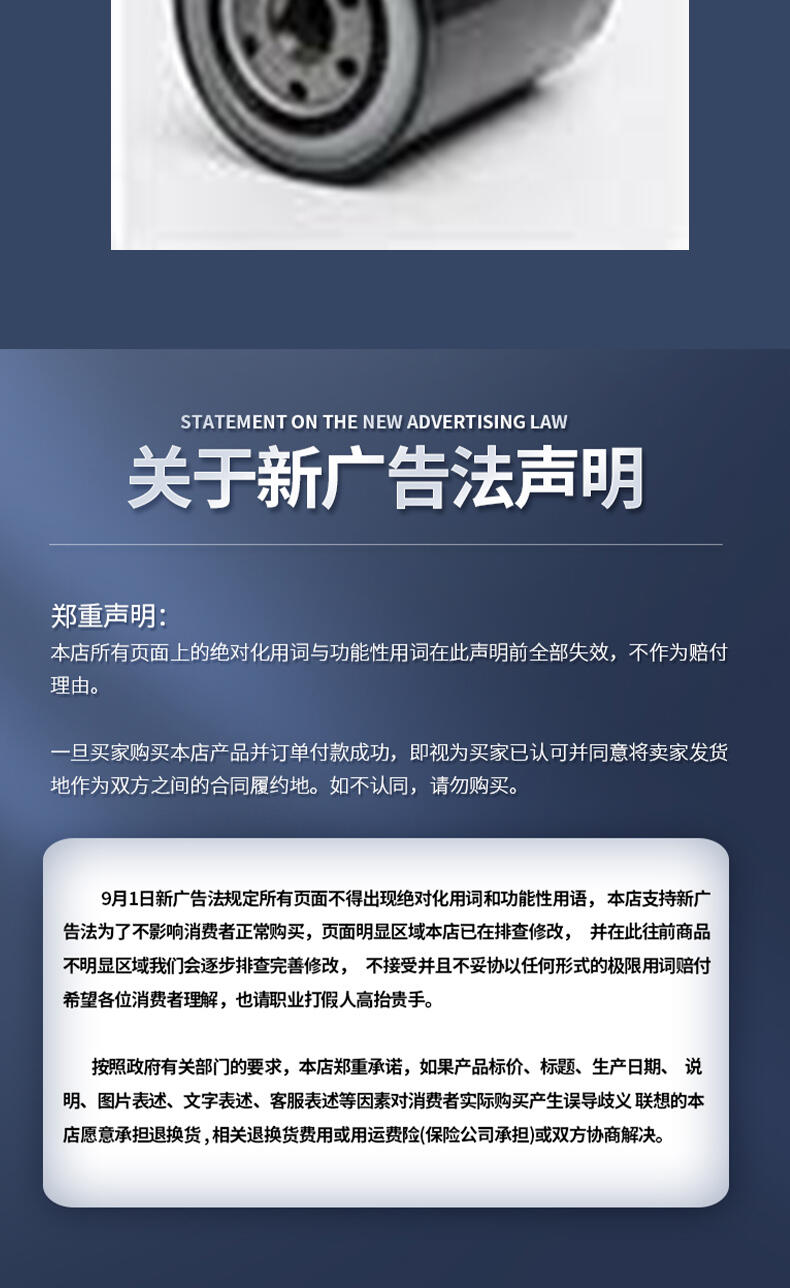 STATEMENT ON THE NEW ADVERTISING LAW

关于新广告法声明

郑重声明:
本店所有页面上的绝对化用词与功能性用词在此声明前全部失效，不作为赔付理由。

一旦买家购买本店产品并订单付款成功，即视为买家已认可并同意将卖家发货地作为双方之间的合同履约地。如不认同，请勿购买。

9月1日新广告法规定所有页面不得出现绝对化用词和功能性用语，本店支持新广告法为了不影响消费者正常购买，页面明显区域本店已在排查修改， 并在此往前商品不明显区域我们会逐步排查完善修改， 不接受并且不妥协以任何形式的极限用词赔付希望各位消费者理解，也请职业打假人高抬贵手。

按照政府有关部门的要求，本店郑重承诺，如果产品标价、标题、生产日期、 说明、图片表述、文字表述、客服表述等因素对消费者实际购买产生误导歧义 联想的本店愿意承担退换货，相关退换货费用或用运费险(保险公司承担)或双方协商解决。